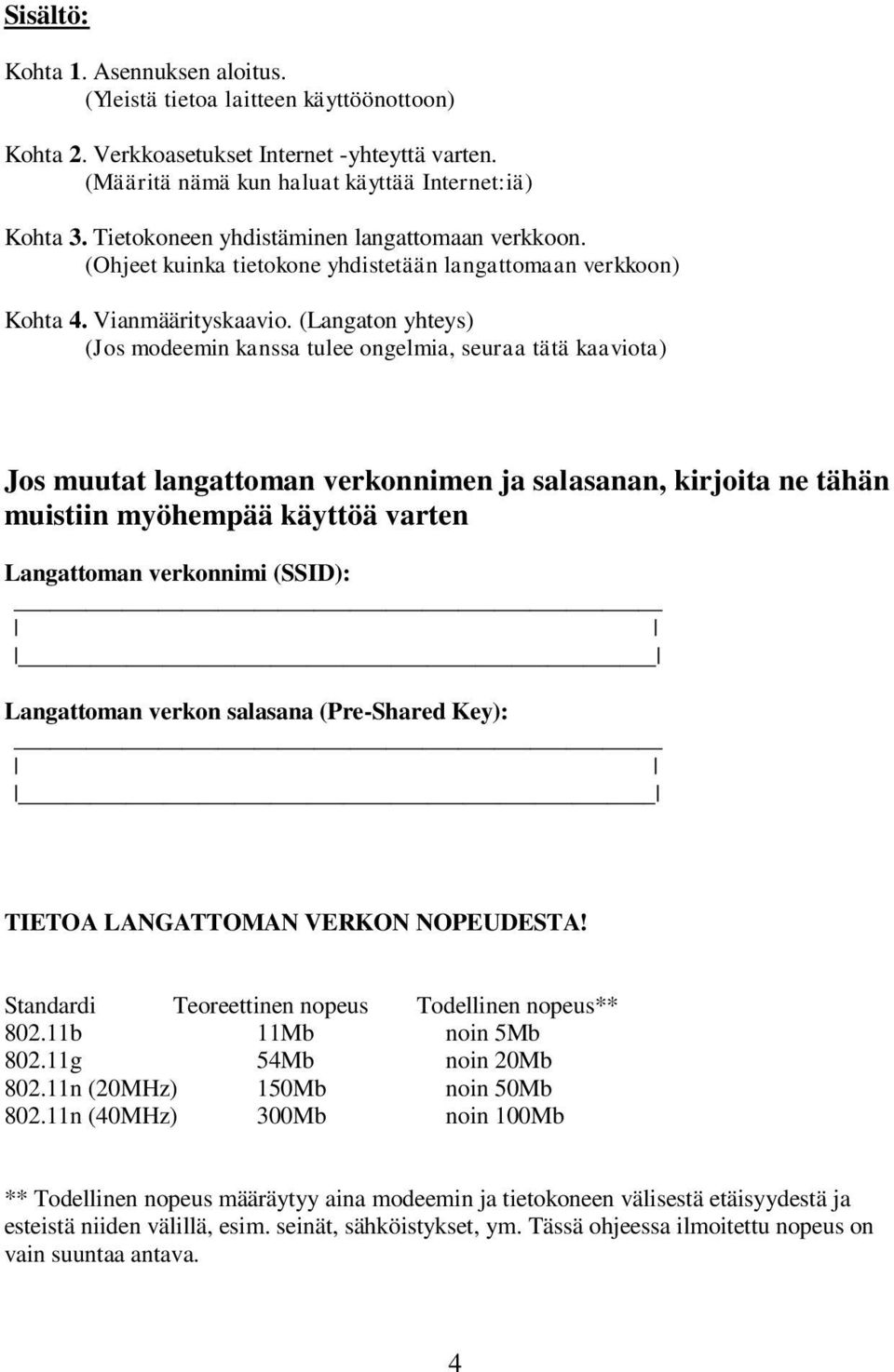 Sisältö:

Kohta 1. Asennuksen aloitus.
(Yleistä tietoa laitteen käyttöönottoon)

Kohta 2. Verkkoasetukset Internet -yhteyttä varten.
(Määritä nämä kun haluat käyttää Internet:iä)

Kohta 3. Tietokoneen yhdistäminen langattomaan verkkoon.
(Ohjeet kuinka tietokone yhdistetään langattomaan verkkoon)

Kohta 4. Vianmäärityskaavio. (Langaton yhteys)
(Jos modeemin kanssa tulee ongelmia, seuraa tätä kaaviota)

Jos muutat langattoman verkonnimen ja salasanan, kirjoita ne tähän muistiin myöhempää käyttöä varten

Langattoman verkonnimi (SSID):

Langattoman verkon salasana (Pre-Shared Key):

TIETOA LANGATTOMAN VERKON NOPEUDESTA!

| Standardi | Teoreettinen nopeus | Todellinen nopeus** |
|---|---|---|
| 802.11b | 11Mb | noin 5Mb |
| 802.11g | 54Mb | noin 20Mb |
| 802.11n (20MHz) | 150Mb | noin 50Mb |
| 802.11n (40MHz) | 300Mb | noin 100Mb |

** Todellinen nopeus määräytyy aina modeemin ja tietokoneen välisestä etäisyydestä ja esteistä niiden välillä, esim. seinät, sähköistykset, ym. Tässä ohjeessa ilmoitettu nopeus on vain suuntaa antava.

4